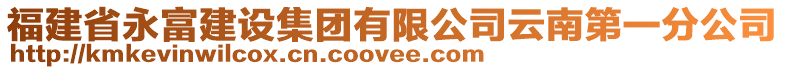 福建省永富建设集团有限公司云南第一分公司
http://kmkevinwilcox.cn.coovee.com